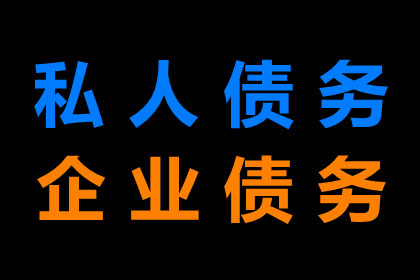 私人债务
企业债务